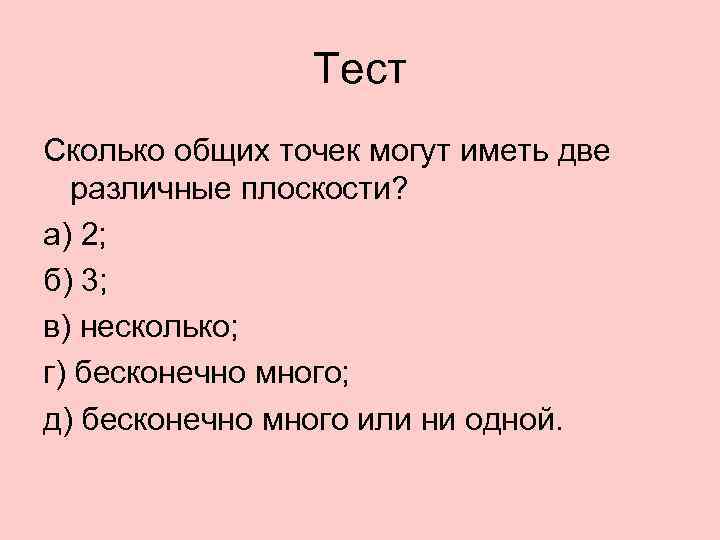 Тест

Сколько общих точек могут иметь две различные плоскости?

а) 2;

б) 3;

в) несколько;

г) бесконечно много;

д) бесконечно много или ни одной.